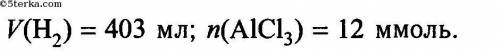 ©5terka.com

$V(H_2) = 403$ мл; $n(AlCl_3) = 12$ ммоль.